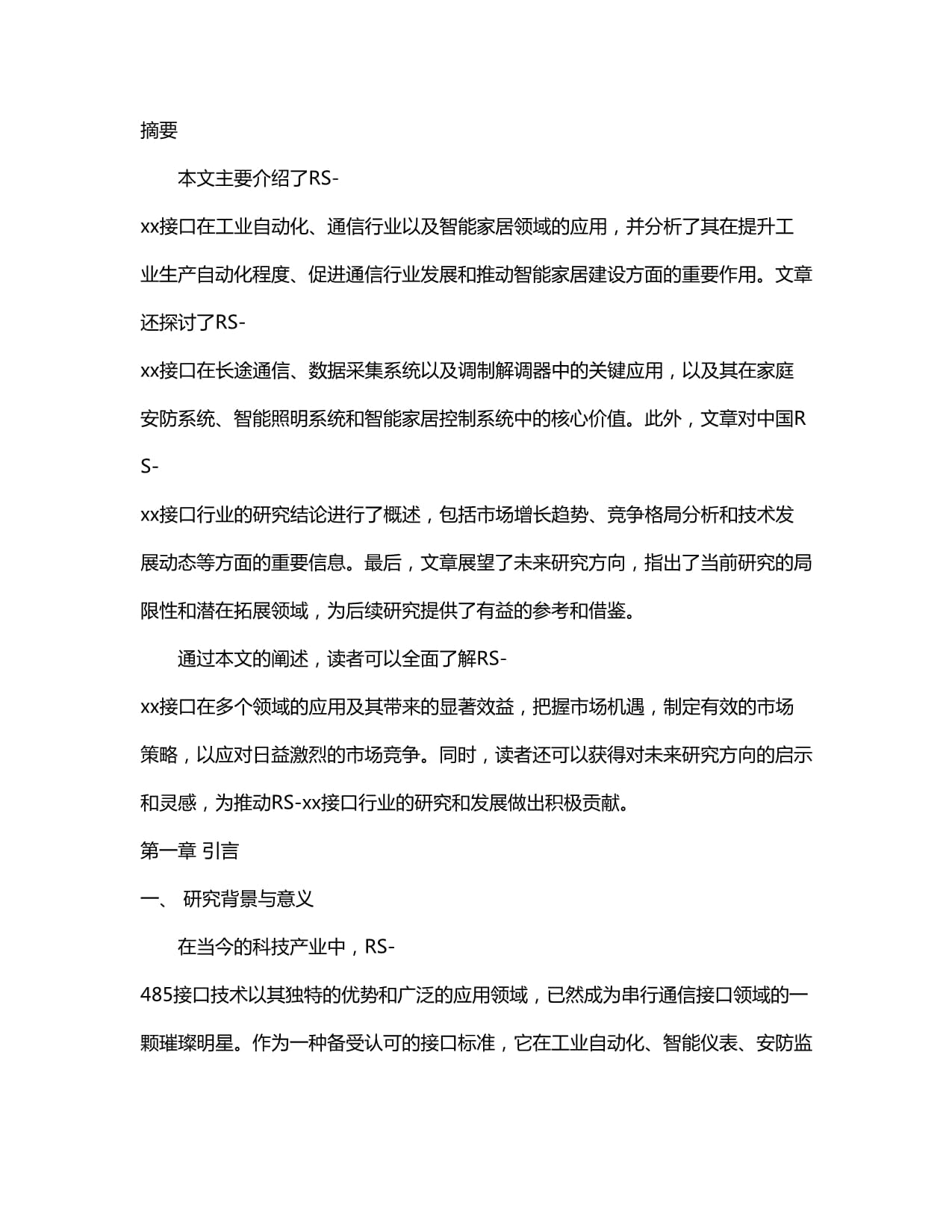 摘要

本文主要介绍了RS-xx接口在工业自动化、通信行业以及智能家居领域的应用，并分析了其在提升工业生产自动化程度、促进通信行业发展和推动智能家居建设方面的重要作用。文章还探讨了RS-xx接口在长途通信、数据采集系统以及调制解调器中的关键应用，以及其在家庭安防系统、智能照明系统和智能家居控制系统中的核心价值。此外，文章对中国RS-xx接口行业的研究结论进行了概述，包括市场增长趋势、竞争格局分析和技术发展动态等方面的重要信息。最后，文章展望了未来研究方向，指出了当前研究的局限性和潜在拓展领域，为后续研究提供了有益的参考和借鉴。

通过本文的阐述，读者可以全面了解RS-xx接口在多个领域的应用及其带来的显著效益，把握市场机遇，制定有效的市场策略，以应对日益激烈的市场竞争。同时，读者还可以获得对未来研究方向的启示和灵感，为推动RS-xx接口行业的研究和发展做出积极贡献。

第一章 引言

一、 研究背景与意义

在当今的科技产业中，RS-485接口技术以其独特的优势和广泛的应用领域，已然成为串行通信接口领域的一颗璀璨明星。作为一种备受认可的接口标准，它在工业自动化、智能仪表、安防监